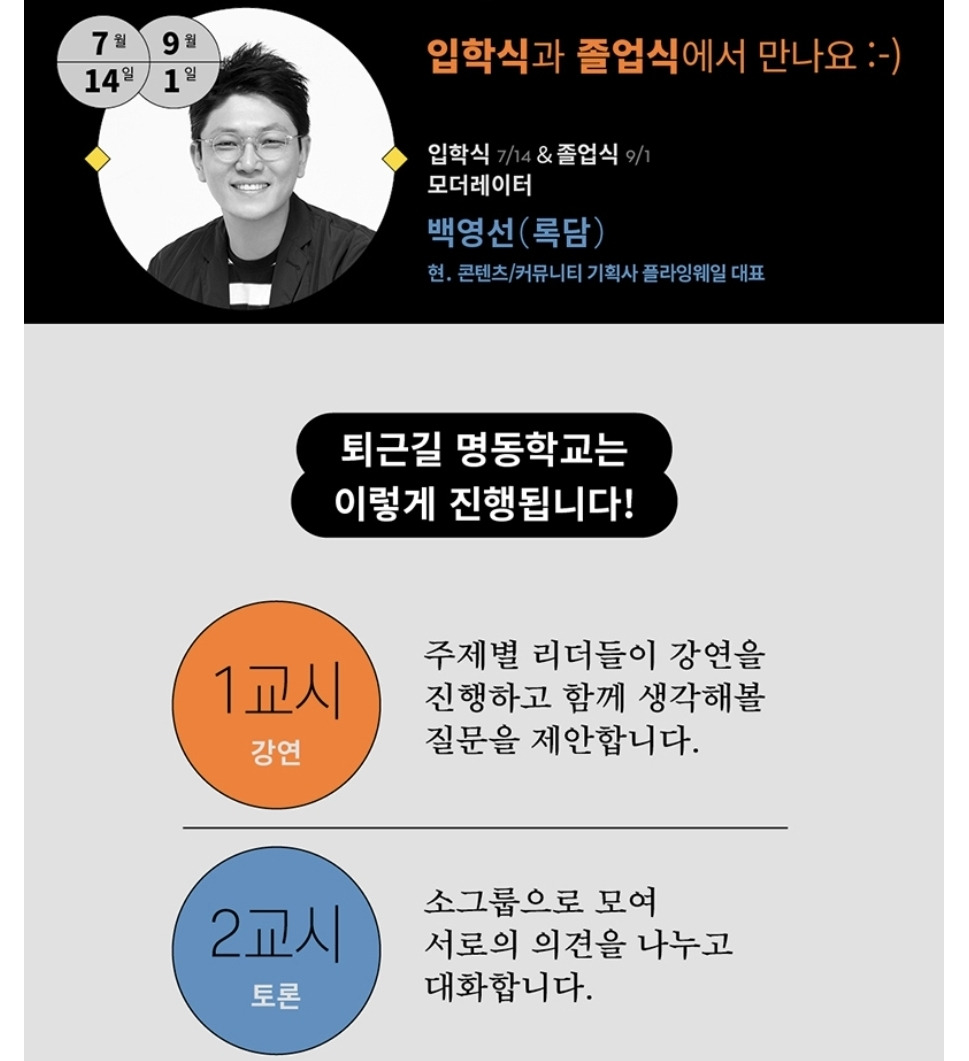 7월 14일 9월 1일

입학식과 졸업식에서 만나요 :-)

입학식 7/14 & 졸업식 9/1
모더레이터
백영선(록담)
현. 콘텐츠/커뮤니티 기획사 플라잉웨일 대표

퇴근길 명동학교는
이렇게 진행됩니다!

1교시
강연

주제별 리더들이 강연을 진행하고 함께 생각해볼 질문을 제안합니다.

2교시
토론

소그룹으로 모여 서로의 의견을 나누고 대화합니다.